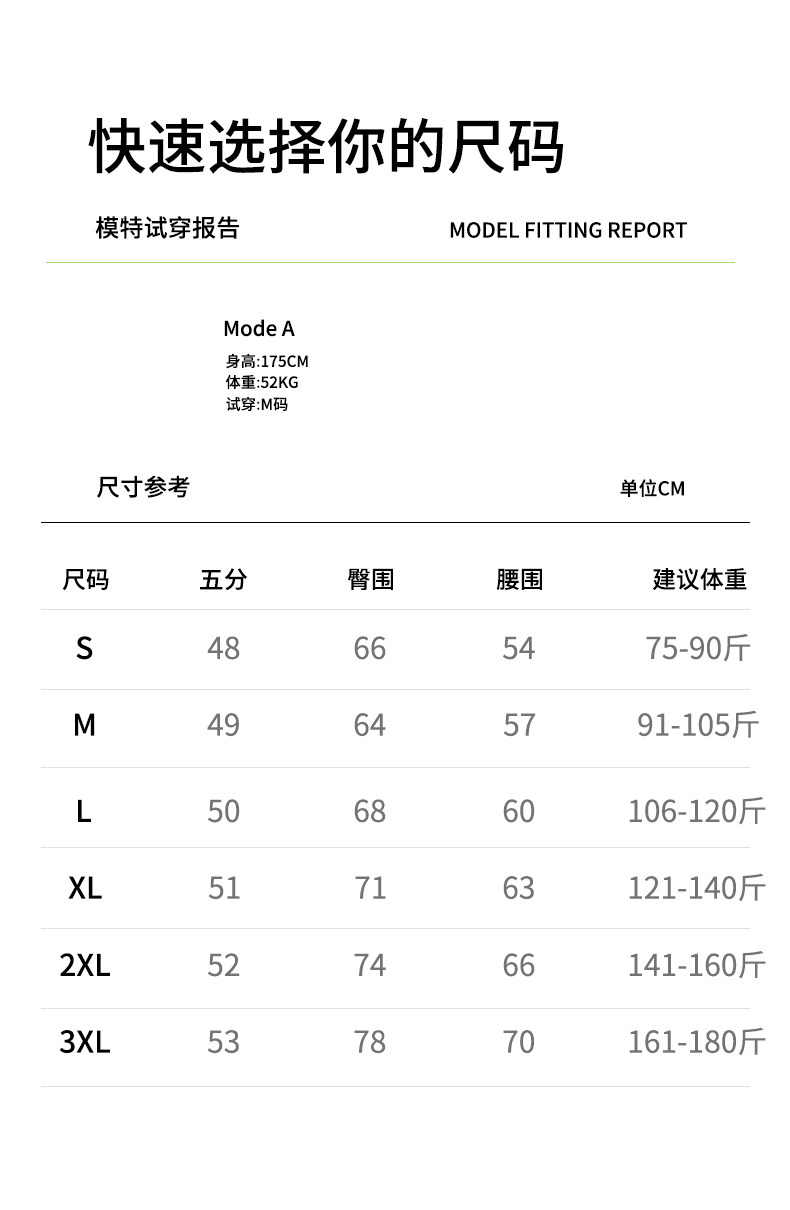 快速选择你的尺码

模特试穿报告

MODEL FITTING REPORT

Mode A
身高:175CM
体重:52KG
试穿:M码

尺寸参考

单位CM

| 尺码 | 五分 | 臀围 | 腰围 | 建议体重 |
|---|---|---|---|---|
| S | 48 | 66 | 54 | 75-90斤 |
| M | 49 | 64 | 57 | 91-105斤 |
| L | 50 | 68 | 60 | 106-120斤 |
| XL | 51 | 71 | 63 | 121-140斤 |
| 2XL | 52 | 74 | 66 | 141-160斤 |
| 3XL | 53 | 78 | 70 | 161-180斤 |